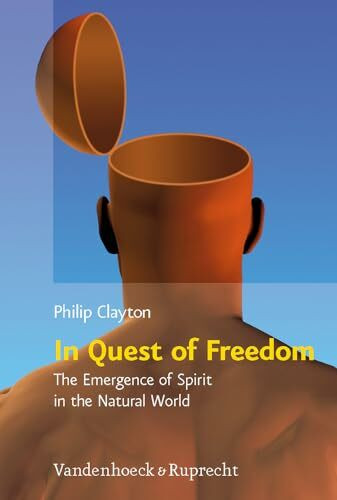 Philip Clayton

In Quest of Freedom

The Emergence of Spirit in the Natural World

Vandenhoeck & Ruprecht